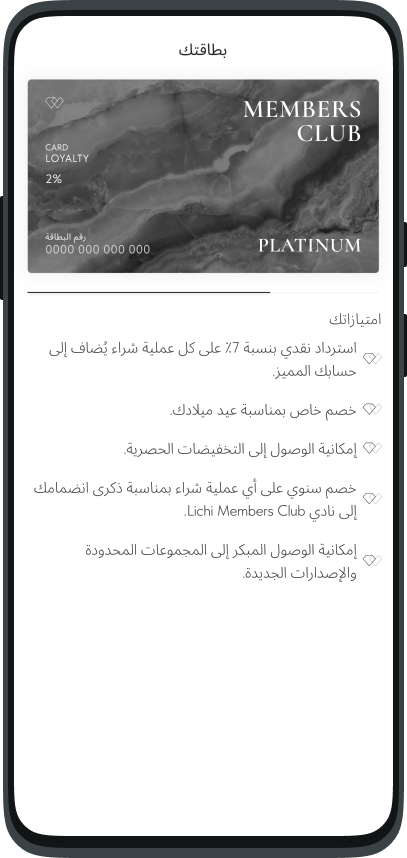 بطاقتك

MEMBERS CLUB

CARD LOYALTY

2%

رقم البطاقة
0000 000 000 000

PLATINUM

امتيازاتك

استرداد نقدي بنسبة 7٪ على كل عملية شراء يُضاف إلى حسابك المميز.

خصم خاص بمناسبة عيد ميلادك.

إمكانية الوصول إلى التخفيضات الحصرية.

خصم سنوي على أي عملية شراء بمناسبة ذكرى انضمامك إلى نادي Lichi Members Club.

إمكانية الوصول المبكر إلى المجموعات المحدودة والإصدارات الجديدة.